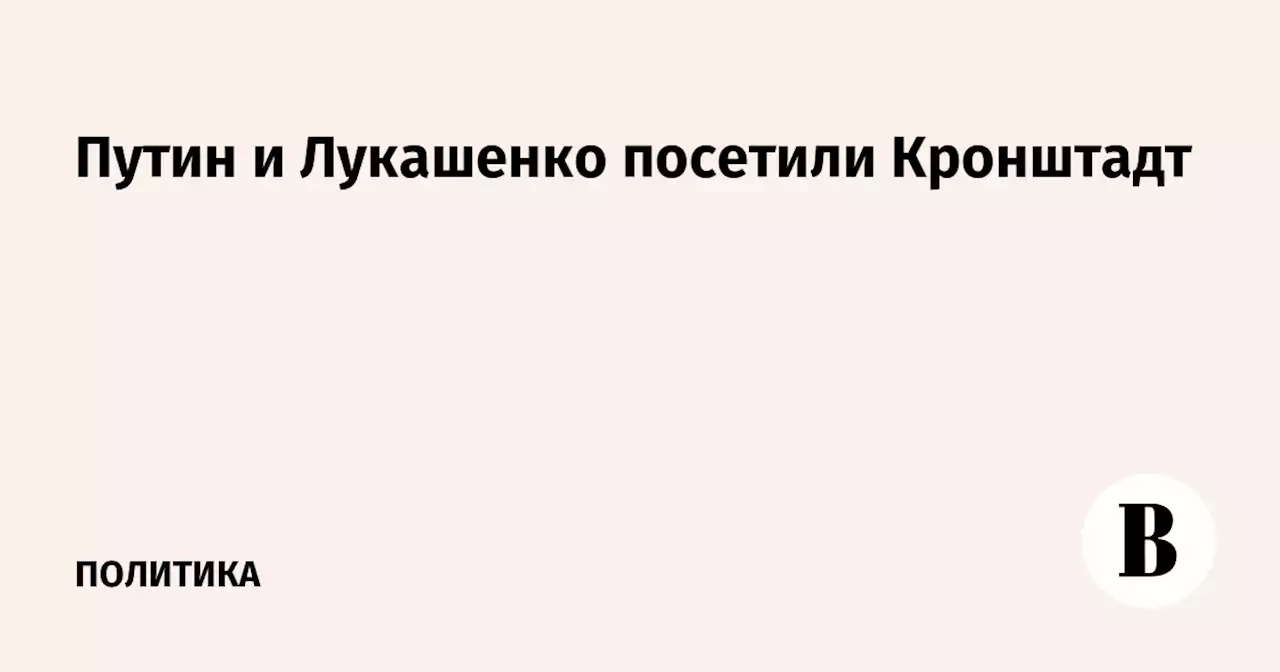 Путин и Лукашенко посетили Кронштадт

ПОЛИТИКА

В